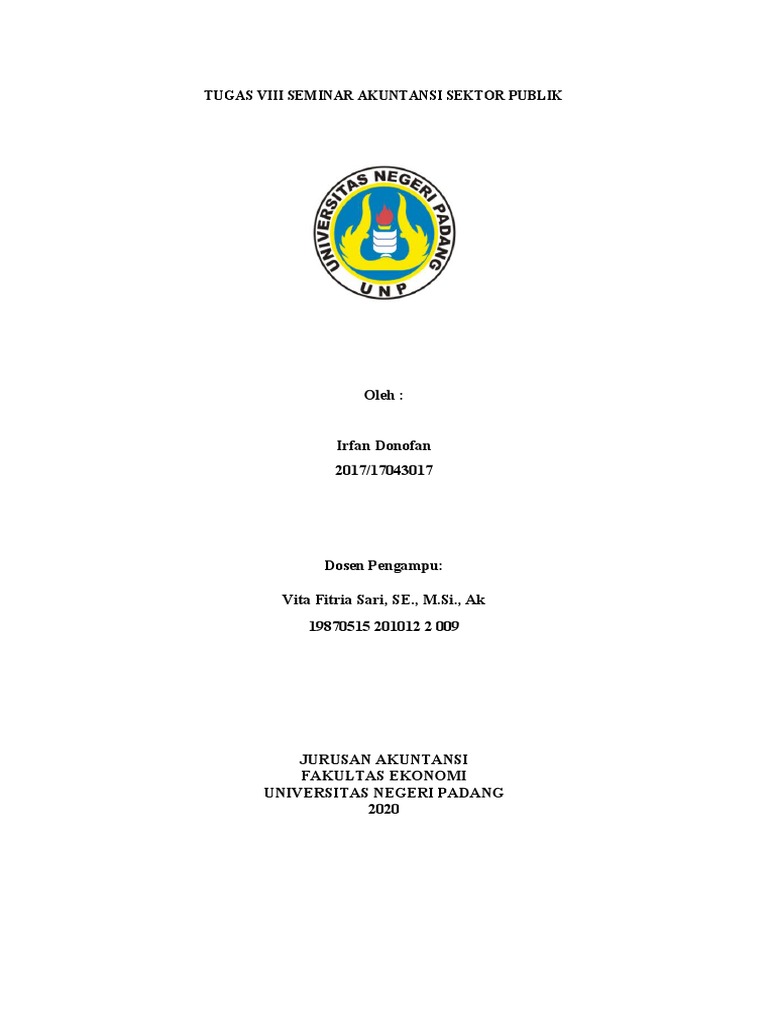 TUGAS VIII SEMINAR AKUNTANSI SEKTOR PUBLIK

UNIVERSITAS NEGERI PADANG
UNP

Oleh :

Irfan Donofan
2017/17043017

Dosen Pengampu:

Vita Fitria Sari, SE., M.Si., Ak
19870515 201012 2 009

JURUSAN AKUNTANSI
FAKULTAS EKONOMI
UNIVERSITAS NEGERI PADANG
2020